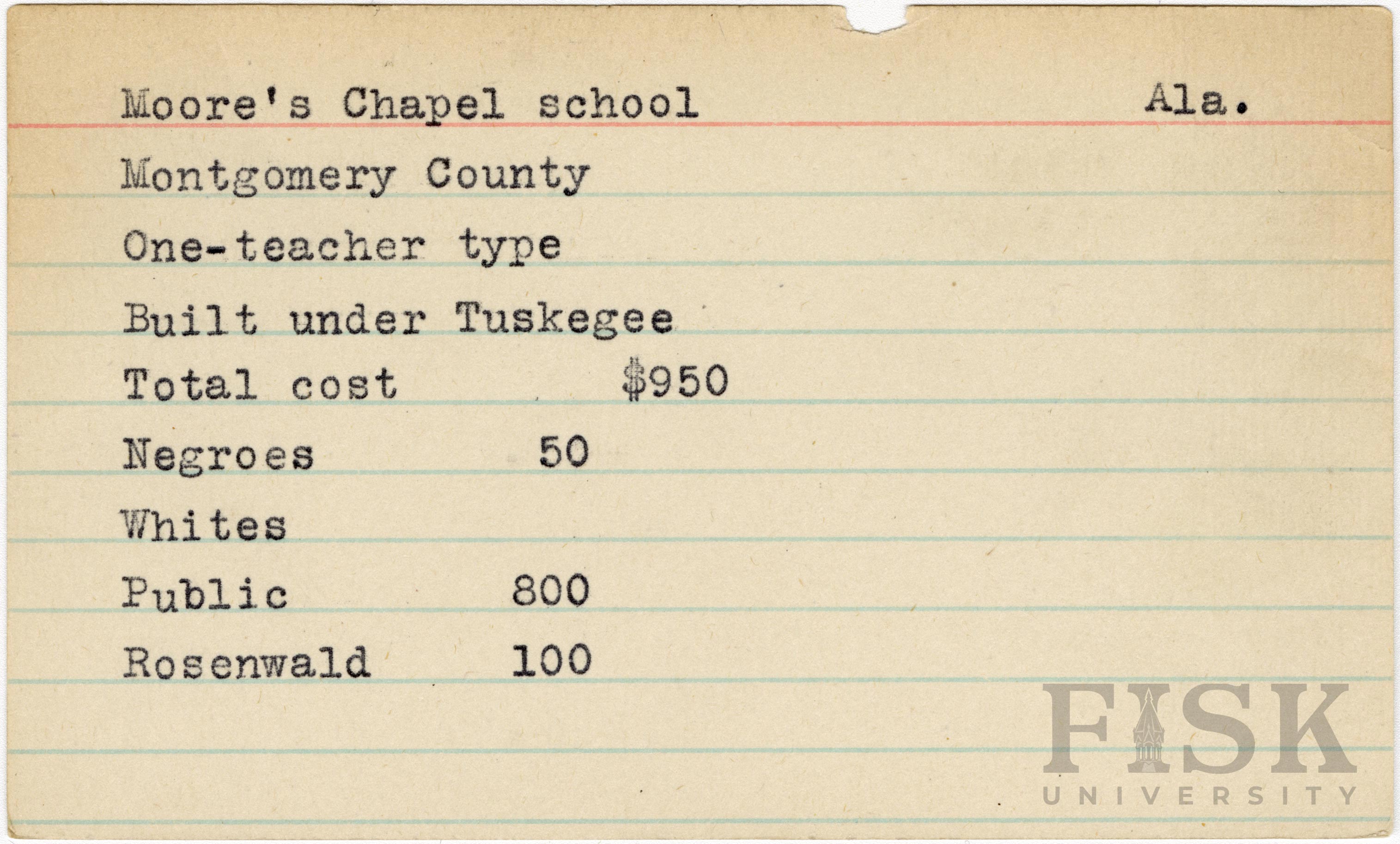 Moore's Chapel school Ala.

Montgomery County

One-teacher type

Built under Tuskegee

Total cost $950

Negroes 50

Whites

Public 800

Rosenwald 100

FISK UNIVERSITY